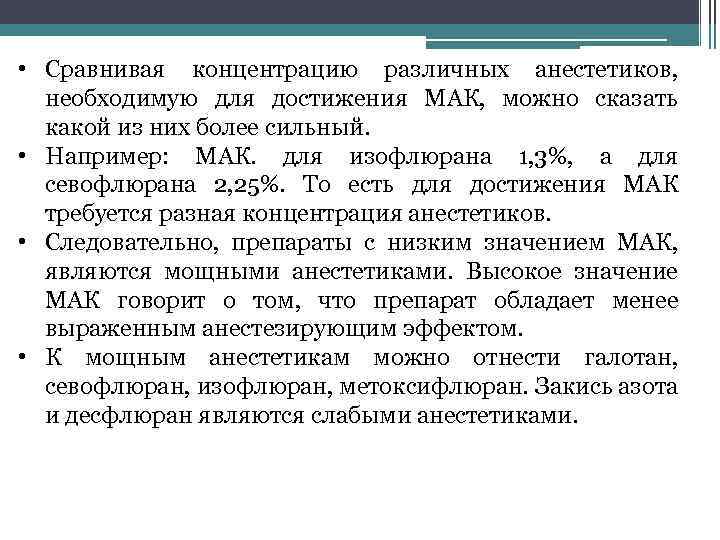 • Сравнивая концентрацию различных анестетиков, необходимую для достижения МАК, можно сказать какой из них более сильный.
• Например: МАК. для изофлюрана 1,3%, а для севофлюрана 2,25%. То есть для достижения МАК требуется разная концентрация анестетиков.
• Следовательно, препараты с низким значением МАК, являются мощными анестетиками. Высокое значение МАК говорит о том, что препарат обладает менее выраженным анестезирующим эффектом.
• К мощным анестетикам можно отнести галотан, севофлюран, изофлюран, метоксифлюран. Закись азота и десфлюран являются слабыми анестетиками.